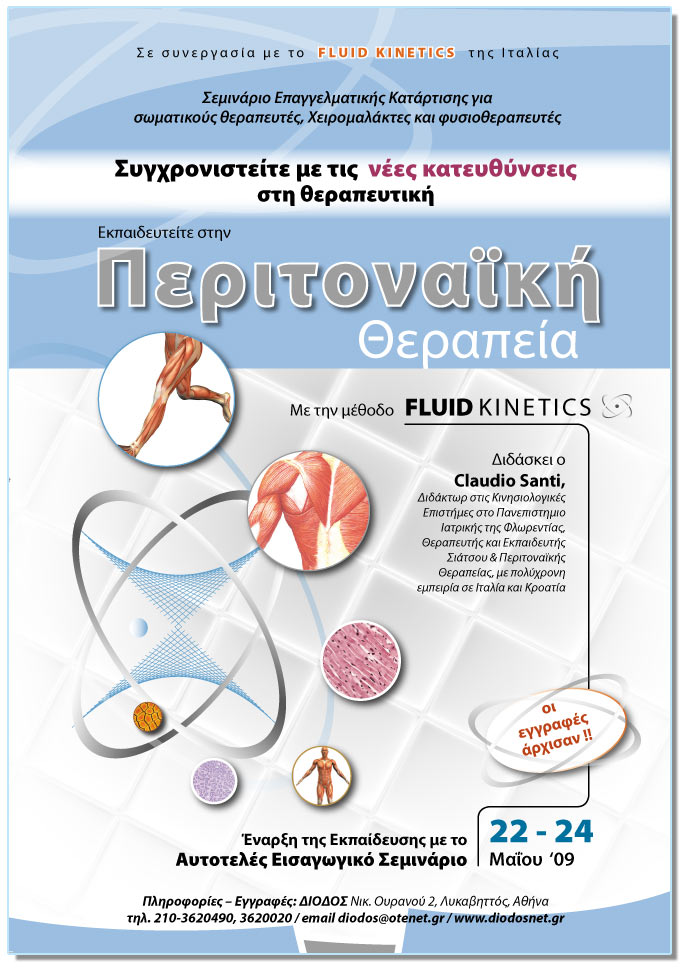 Σε συνεργασία με το FLUID KINETICS της Ιταλίας

Σεμινάριο Επαγγελματικής Κατάρτισης για σωματικούς θεραπευτές, Χειρομαλάκτες και φυσιοθεραπευτές

Συγχρονιστείτε με τις νέες κατευθύνσεις στη θεραπευτική

Εκπαιδευτείτε στην

Περιτοναϊκή

Θεραπεία

Με την μέθοδο FLUID KINETICS

Διδάσκει ο

Claudio Santi,

Διδάκτωρ στις Κινησιολογικές Επιστήμες στο Πανεπιστημιο Ιατρικής της Φλωρεντίας, Θεραπευτής και Εκπαιδευτής Σιάτσου & Περιτοναϊκής Θεραπείας, με πολύχρονη εμπειρία σε Ιταλία και Κροατία

οι εγγραφές άρχισαν !!

Έναρξη της Εκπαίδευσης με το Αυτοτελές Εισαγωγικό Σεμινάριο

22 - 24 Μαΐου '09

Πληροφορίες – Εγγραφές: ΔΙΟΔΟΣ Νικ. Ουρανού 2, Λυκαβηττός, Αθήνα
τηλ. 210-3620490, 3620020 / email diodos@otenet.gr / www.diodosnet.gr